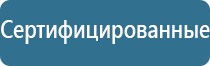 Сертифицированные